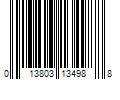 0 13803 13498 8